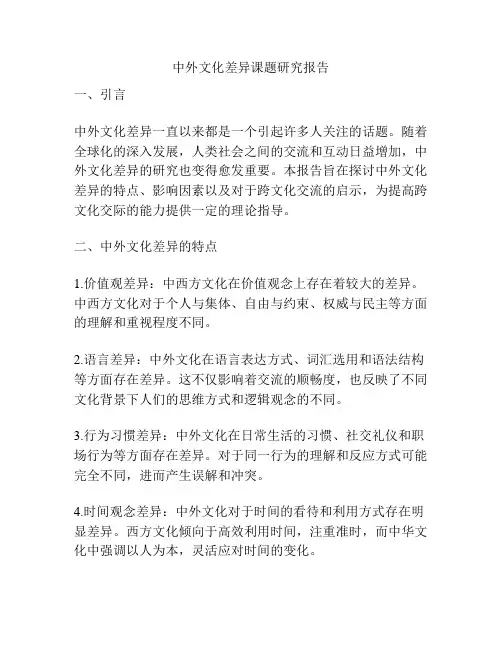 中外文化差异课题研究报告

一、引言

中外文化差异一直以来都是一个引起许多人关注的话题。随着全球化的深入发展，人类社会之间的交流和互动日益增加，中外文化差异的研究也变得愈发重要。本报告旨在探讨中外文化差异的特点、影响因素以及对于跨文化交流的启示，为提高跨文化交际的能力提供一定的理论指导。

二、中外文化差异的特点

1.价值观差异：中西方文化在价值观念上存在着较大的差异。中西方文化对于个人与集体、自由与约束、权威与民主等方面的理解和重视程度不同。

2.语言差异：中外文化在语言表达方式、词汇选用和语法结构等方面存在差异。这不仅影响着交流的顺畅度，也反映了不同文化背景下人们的思维方式和逻辑观念的不同。

3.行为习惯差异：中外文化在日常生活的习惯、社交礼仪和职场行为等方面存在差异。对于同一行为的理解和反应方式可能完全不同，进而产生误解和冲突。

4.时间观念差异：中外文化对于时间的看待和利用方式存在明显差异。西方文化倾向于高效利用时间，注重准时，而中华文化中强调以人为本，灵活应对时间的变化。